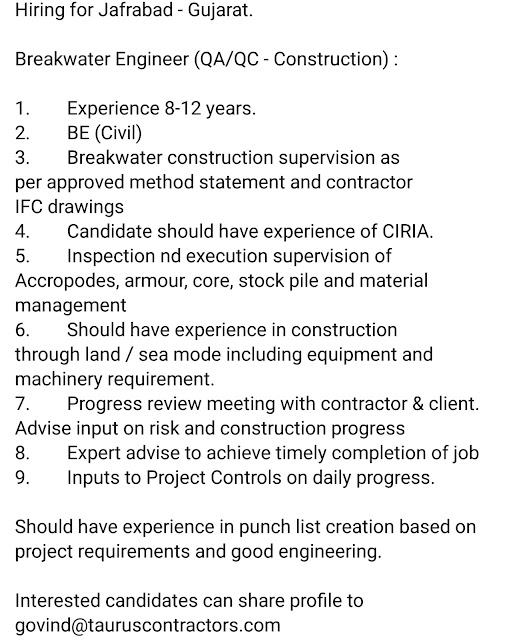 Hiring for Jafrabad - Gujarat.

Breakwater Engineer (QA/QC - Construction) :

1. Experience 8-12 years.
2. BE (Civil)
3. Breakwater construction supervision as per approved method statement and contractor IFC drawings
4. Candidate should have experience of CIRIA.
5. Inspection nd execution supervision of Accropodes, armour, core, stock pile and material management
6. Should have experience in construction through land / sea mode including equipment and machinery requirement.
7. Progress review meeting with contractor & client. Advise input on risk and construction progress
8. Expert advise to achieve timely completion of job
9. Inputs to Project Controls on daily progress.

Should have experience in punch list creation based on project requirements and good engineering.

Interested candidates can share profile to govind@tauruscontractors.com